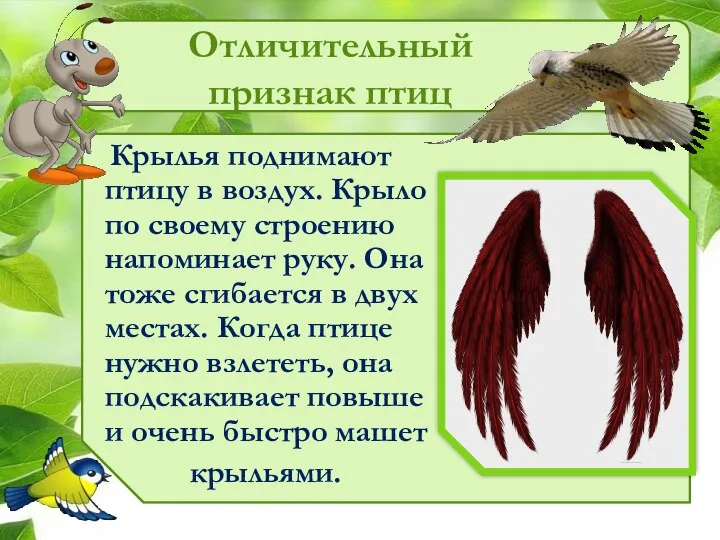 Отличительный признак птиц

Крылья поднимают птицу в воздух. Крыло по своему строению напоминает руку. Она тоже сгибается в двух местах. Когда птице нужно взлететь, она подскакивает повыше и очень быстро машет крыльями.